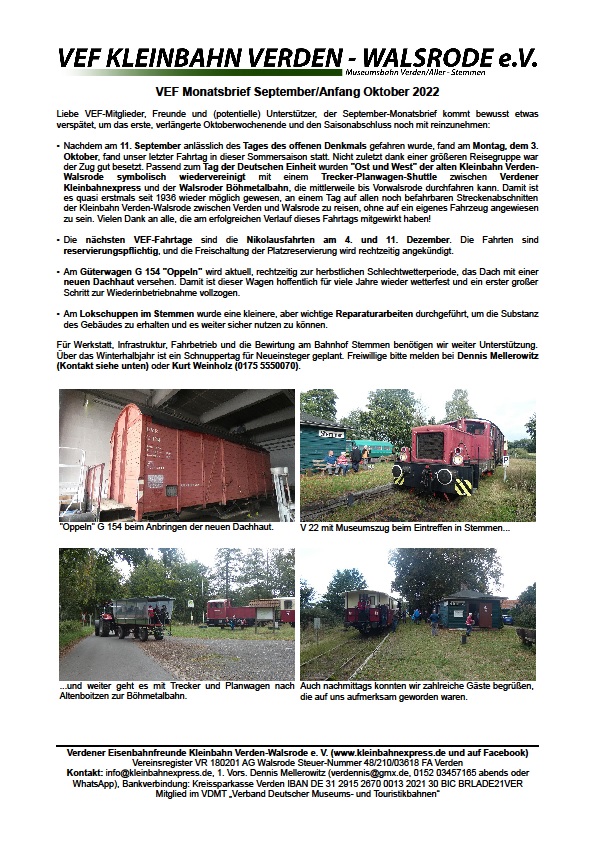 VEF KLEINBAHN VERDEN - WALSRODE e.V.
Museumsbahn Verden/Aller - Stemmen

VEF Monatsbrief September/Anfang Oktober 2022

Liebe VEF-Mitglieder, Freunde und (potentielle) Unterstützer, der September-Monatsbrief kommt bewusst etwas verspätet, um das erste, verlängerte Oktoberwochenende und den Saisonabschluss noch mit reinzunehmen:

- Nachdem am 11. September anlässlich des Tages des offenen Denkmals gefahren wurde, fand am Montag, dem 3. Oktober, fand unser letzter Fahrtag in dieser Sommersaison statt. Nicht zuletzt dank einer größeren Reisegruppe war der Zug gut besetzt. Passend zum Tag der Deutschen Einheit wurden "Ost und West" der alten Kleinbahn Verden-Walsrode symbolisch wiedervereinigt mit einem Trecker-Planwagen-Shuttle zwischen Verdener Kleinbahnexpress und der Walsroder Böhmetalbahn, die mittlerweile bis Vorwalsrode durchfahren kann. Damit ist es quasi erstmals seit 1936 wieder möglich gewesen, an einem Tag auf allen noch befahrbaren Streckenabschnitten der Kleinbahn Verden-Walsrode zwischen Verden und Walsrode zu reisen, ohne auf ein eigenes Fahrzeug angewiesen zu sein. Vielen Dank an alle, die am erfolgreichen Verlauf dieses Fahrtags mitgewirkt haben!

- Die nächsten VEF-Fahrtage sind die Nikolausfahrten am 4. und 11. Dezember. Die Fahrten sind reservierungspflichtig, und die Freischaltung der Platzreservierung wird rechtzeitig angekündigt.

- Am Güterwagen G 154 "Oppeln" wird aktuell, rechtzeitig zur herbstlichen Schlechtwetterperiode, das Dach mit einer neuen Dachhaut versehen. Damit ist dieser Wagen hoffentlich für viele Jahre wieder wetterfest und ein erster großer Schritt zur Wiederinbetriebnahme vollzogen.

- Am Lokschuppen im Stemmen wurde eine kleinere, aber wichtige Reparaturarbeiten durchgeführt, um die Substanz des Gebäudes zu erhalten und es weiter sicher nutzen zu können.

Für Werkstatt, Infrastruktur, Fahrbetrieb und die Bewirtung am Bahnhof Stemmen benötigen wir weiter Unterstützung. Über das Winterhalbjahr ist ein Schnuppertag für Neueinsteger geplant. Freiwillige bitte melden bei Dennis Mellerowitz (Kontakt siehe unten) oder Kurt Weinholz (0175 5550070).

"Oppeln" G 154 beim Anbringen der neuen Dachhaut.

V 22 mit Museumszug beim Eintreffen in Stemmen...

...und weiter geht es mit Trecker und Planwagen nach Altenboitzen zur Böhmetalbahn.

Auch nachmittags konnten wir zahlreiche Gäste begrüßen, die auf uns aufmerksam geworden waren.

Verdener Eisenbahnfreunde Kleinbahn Verden-Walsrode e. V. (www.kleinbahnexpress.de und auf Facebook)
Vereinsregister VR 180201 AG Walsrode Steuer-Nummer 48/210/03618 FA Verden
Kontakt: info@kleinbahnexpress.de, 1. Vors. Dennis Mellerowitz (verdennis@gmx.de, 0152 03457165 abends oder WhatsApp), Bankverbindung: Kreissparkasse Verden IBAN DE 31 2915 2670 0013 2021 30 BIC BRLADE21VER
Mitglied im VDMT „Verband Deutscher Museums- und Touristikbahnen"